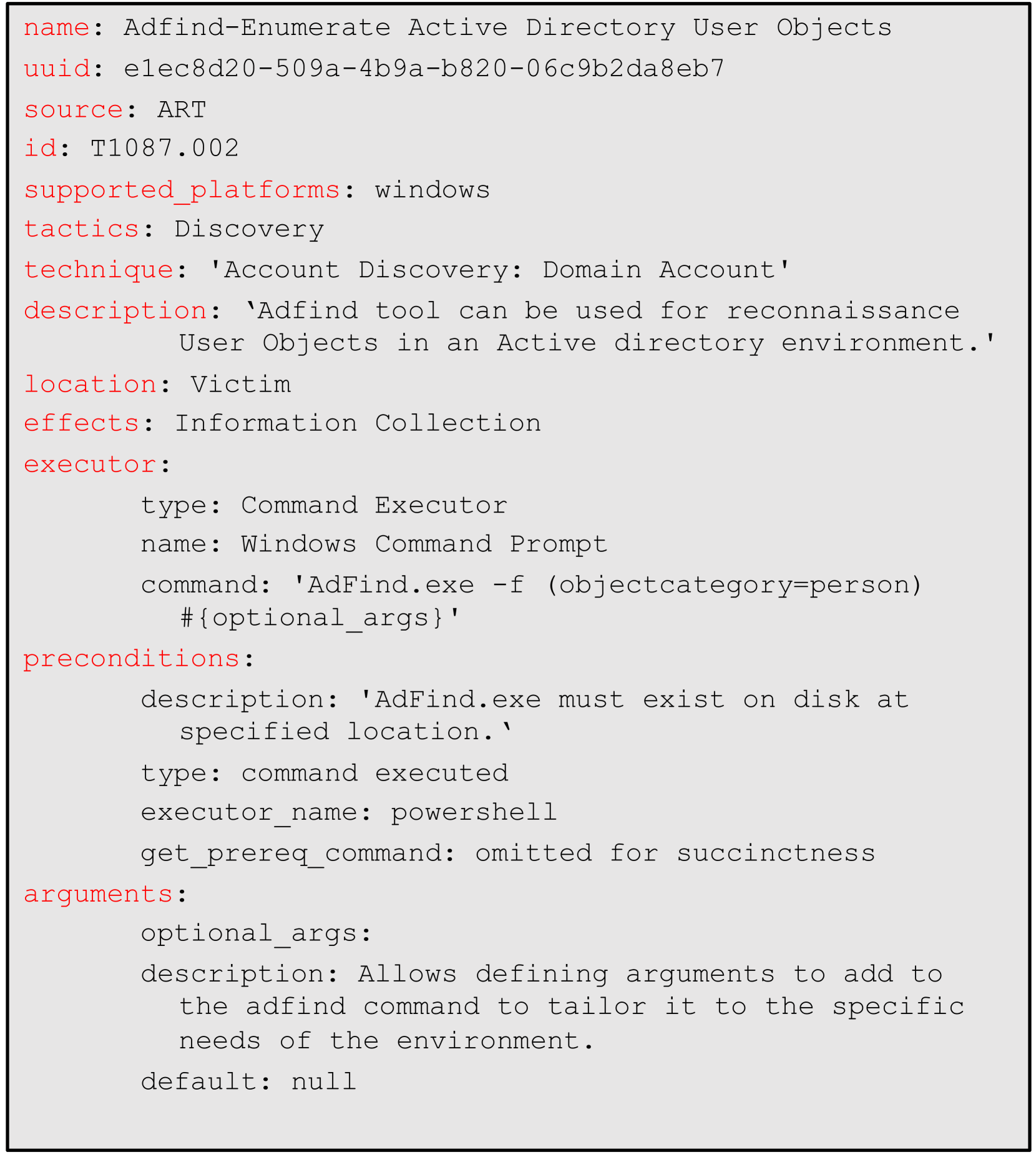 name: Adfind-Enumerate Active Directory User Objects
uuid: e1ec8d20-509a-4b9a-b820-06c9b2da8eb7
source: ART
id: T1087.002
supported_platforms: windows
tactics: Discovery
technique: 'Account Discovery: Domain Account'
description: ‘Adfind tool can be used for reconnaissance User Objects in an Active directory environment.'
location: Victim
effects: Information Collection
executor:
type: Command Executor
name: Windows Command Prompt
command: 'AdFind.exe -f (objectcategory=person) #{optional_args}'
preconditions:
description: 'AdFind.exe must exist on disk at specified location.‘
type: command executed
executor_name: powershell
get_prereq_command: omitted for succinctness
arguments:
optional_args:
description: Allows defining arguments to add to the adfind command to tailor it to the specific needs of the environment.
default: null